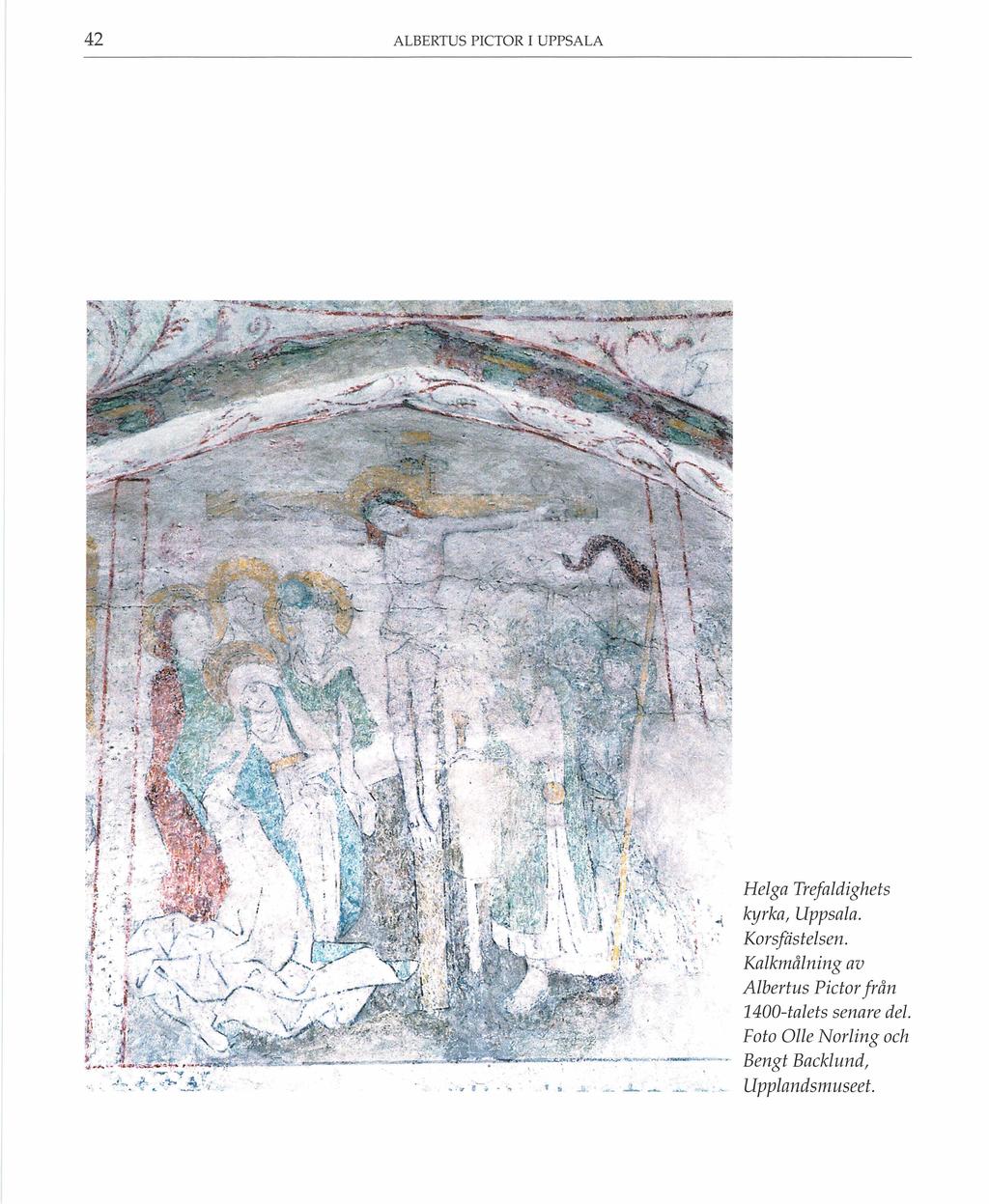 42 ALBERTUS PICTOR I UPPSALA

Helga Trefaldighets kyrka, Uppsala. Korsfästelsen. Kalkmålning av Albertus Pictor från 1400-talets senare del. Foto Olle Norling och Bengt Backlund, Upplandsmuseet.